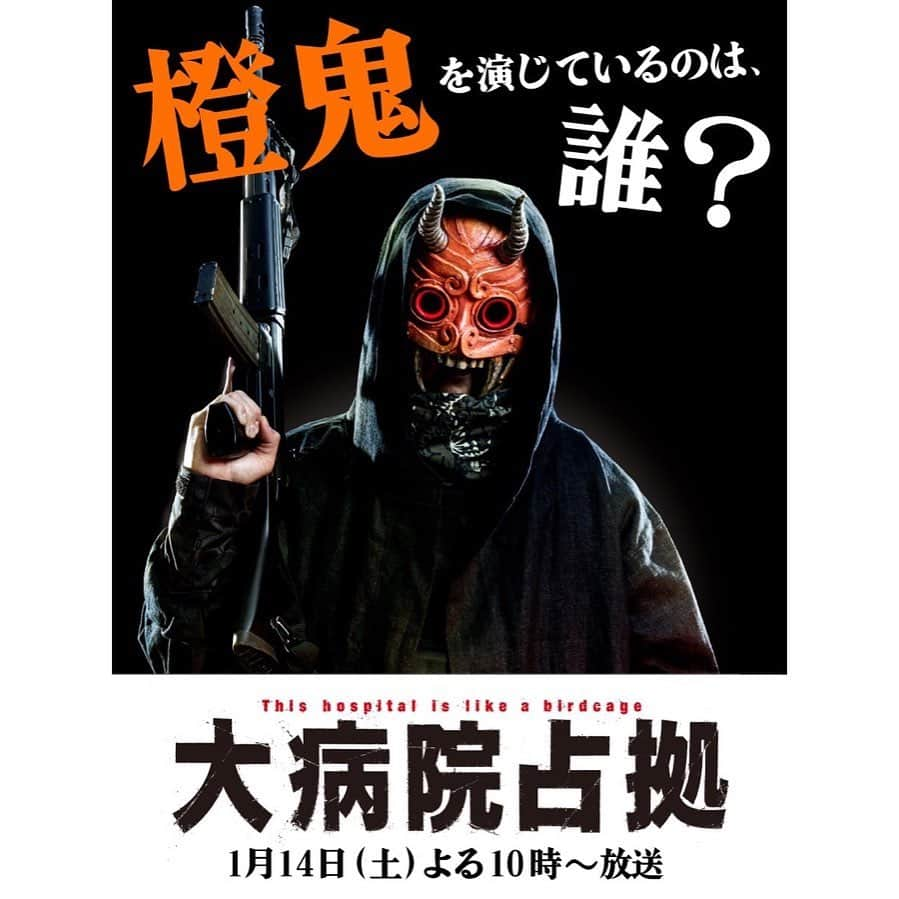 橙鬼を演じているのは、誰？

This hospital is like a birdcage
大病院占拠
1月14日（土）よる10時～放送